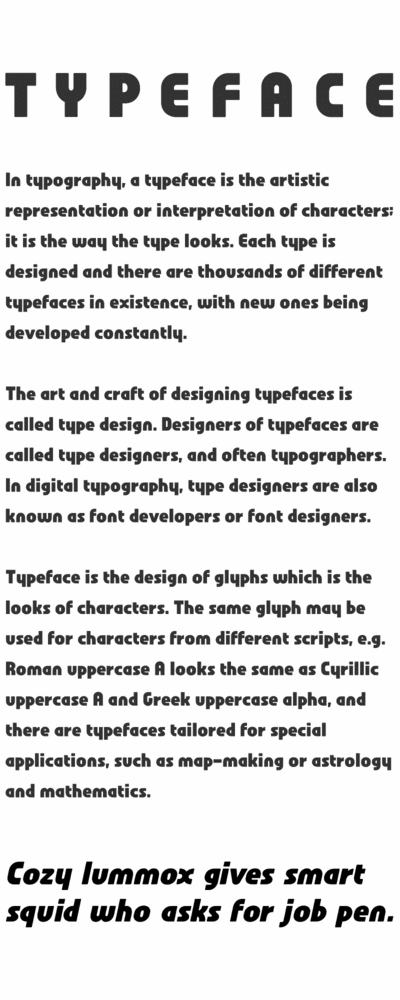 TYPEFACE

In typography, a typeface is the artistic representation or interpretation of characters; it is the way the type looks. Each type is designed and there are thousands of different typefaces in existence, with new ones being developed constantly.

The art and craft of designing typefaces is called type design. Designers of typefaces are called type designers, and often typographers. In digital typography, type designers are also known as font developers or font designers.

Typeface is the design of glyphs which is the looks of characters. The same glyph may be used for characters from different scripts, e.g. Roman uppercase A looks the same as Cyrillic uppercase A and Greek uppercase alpha, and there are typefaces tailored for special applications, such as map-making or astrology and mathematics.

Cozy lummox gives smart squid who asks for job pen.